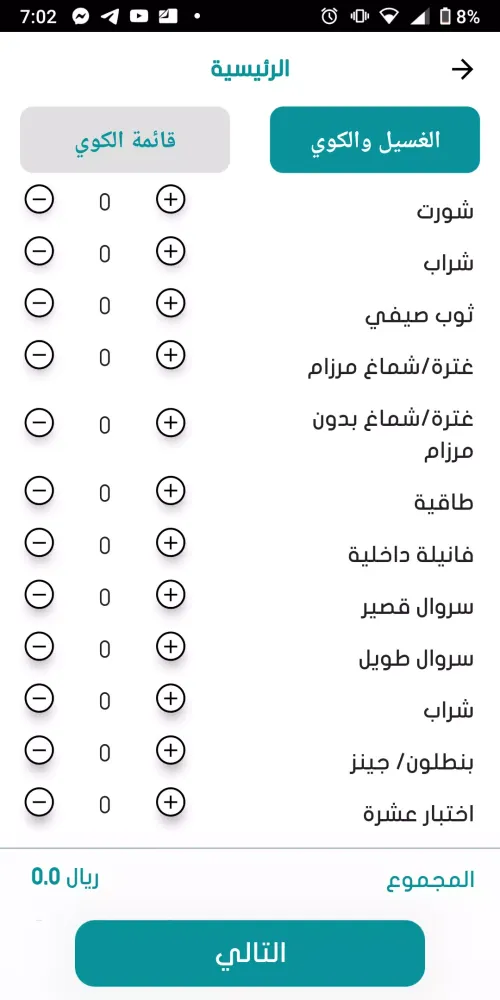 7:02 8%

الرئيسية

الغسيل والكوي
قائمة الكوي

شورت 0
شراب 0
ثوب صيفي 0
غترة/شماغ مرزام 0
غترة/شماغ بدون مرزام 0
طاقية 0
فانيلة داخلية 0
سروال قصير 0
سروال طويل 0
شراب 0
بنطلون/ جينز 0
اختبار عشرة 0

المجموع
ريال 0.0

التالي